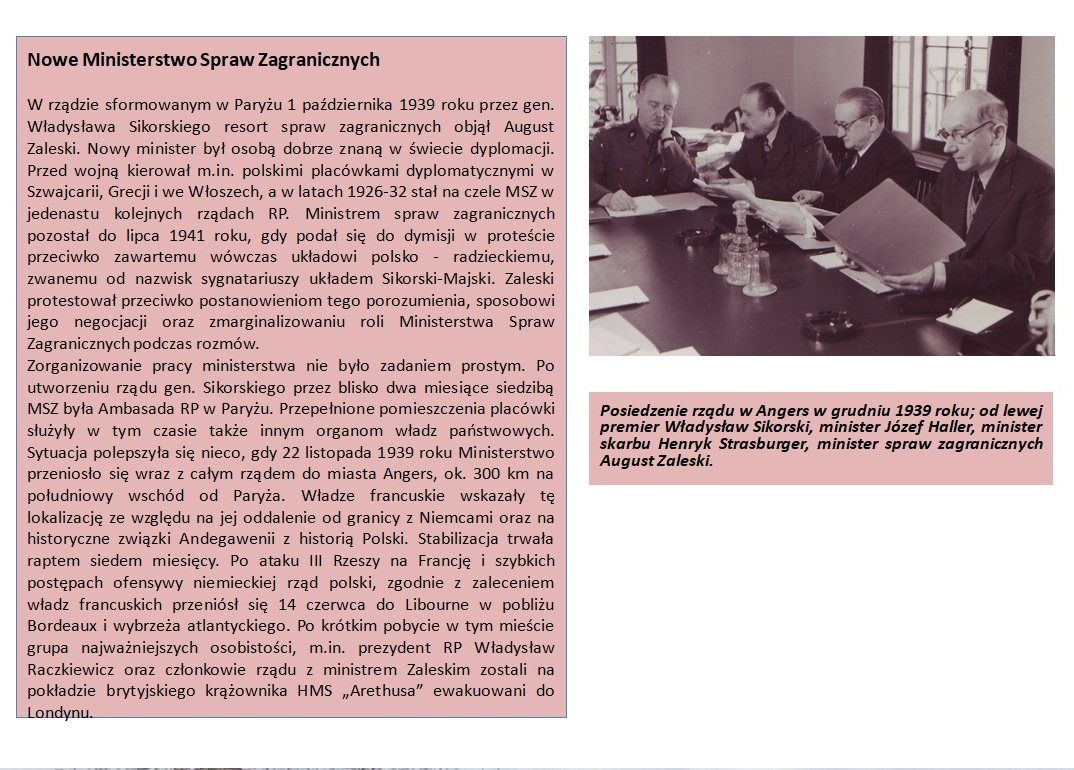 Nowe Ministerstwo Spraw Zagranicznych

W rządzie sformowanym w Paryżu 1 października 1939 roku przez gen. Władysława Sikorskiego resort spraw zagranicznych objął August Zaleski. Nowy minister był osobą dobrze znaną w świecie dyplomacji. Przed wojną kierował m.in. polskimi placówkami dyplomatycznymi w Szwajcarii, Grecji i we Włoszech, a w latach 1926-32 stał na czele MSZ w jedenastu kolejnych rządach RP. Ministrem spraw zagranicznych pozostał do lipca 1941 roku, gdy podał się do dymisji w proteście przeciwko zawartemu wówczas układowi polsko - radzieckiemu, zwanemu od nazwisk sygnatariuszy układem Sikorski-Majski. Zaleski protestował przeciwko postanowieniom tego porozumienia, sposobowi jego negocjacji oraz zmarginalizowaniu roli Ministerstwa Spraw Zagranicznych podczas rozmów.
Zorganizowanie pracy ministerstwa nie było zadaniem prostym. Po utworzeniu rządu gen. Sikorskiego przez blisko dwa miesiące siedzibą MSZ była Ambasada RP w Paryżu. Przepełnione pomieszczenia placówki służyły w tym czasie także innym organom władz państwowych. Sytuacja polepszyła się nieco, gdy 22 listopada 1939 roku Ministerstwo przeniosło się wraz z całym rządem do miasta Angers, ok. 300 km na południowy wschód od Paryża. Władze francuskie wskazały tę lokalizację ze względu na jej oddalenie od granicy z Niemcami oraz na historyczne związki Andegawenii z historią Polski. Stabilizacja trwała raptem siedem miesięcy. Po ataku III Rzeszy na Francję i szybkich postępach ofensywy niemieckiej rząd polski, zgodnie z zaleceniem władz francuskich przeniósł się 14 czerwca do Libourne w pobliżu Bordeaux i wybrzeża atlantyckiego. Po krótkim pobycie w tym mieście grupa najważniejszych osobistości, m.in. prezydent RP Władysław Raczkiewicz oraz członkowie rządu z ministrem Zaleskim zostali na pokładzie brytyjskiego krążownika HMS „Arethusa" ewakuowani do Londynu.

Posiedzenie rządu w Angers w grudniu 1939 roku; od lewej premier Władysław Sikorski, minister Józef Haller, minister skarbu Henryk Strasburger, minister spraw zagranicznych August Zaleski.